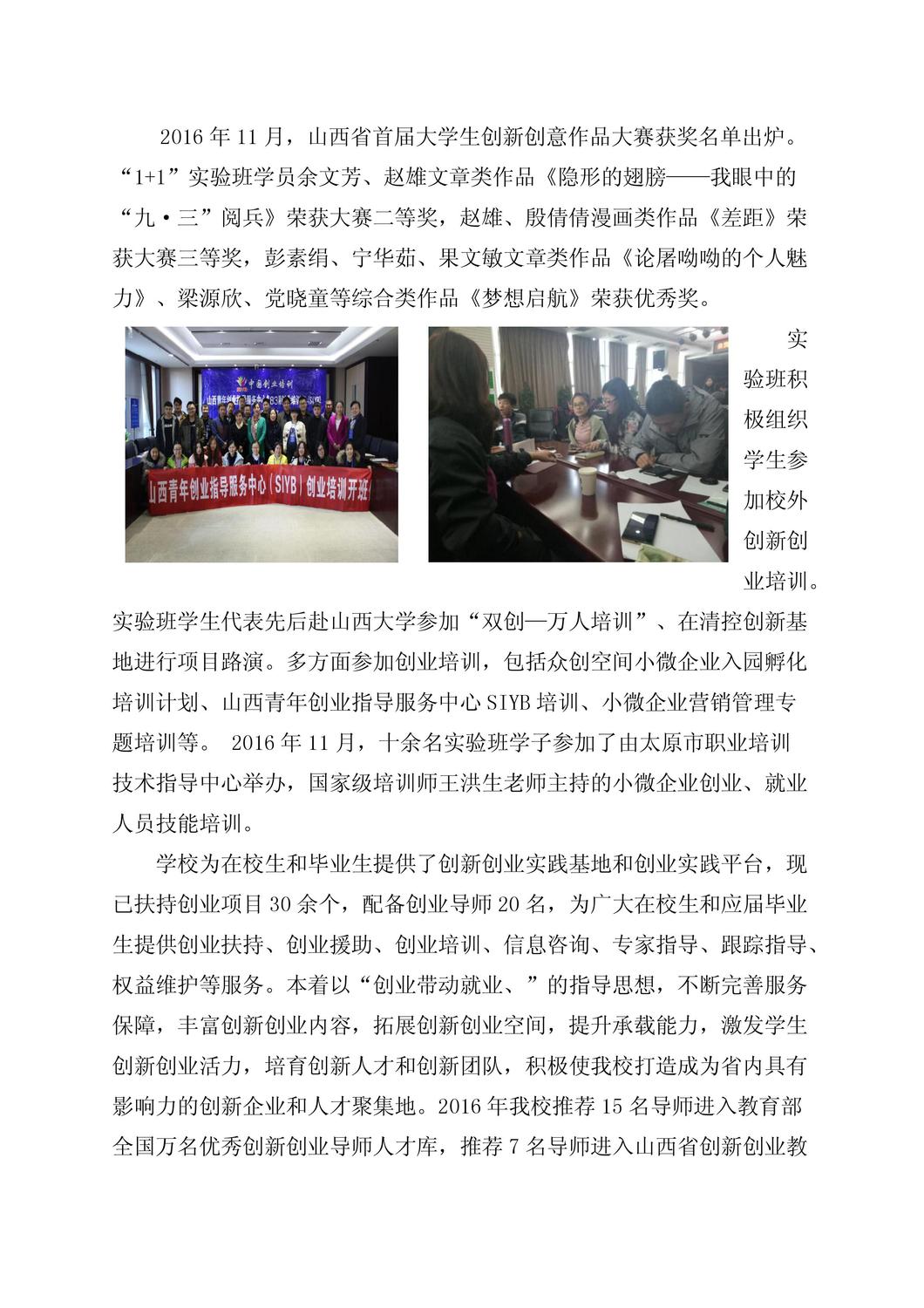 2016 年 11 月，山西省首届大学生创新创意作品大赛获奖名单出炉。“1+1”实验班学员余文芳、赵雄文章类作品《隐形的翅膀——我眼中的“九·三”阅兵》荣获大赛二等奖，赵雄、殷倩倩漫画类作品《差距》荣获大赛三等奖，彭素绢、宁华茹、果文敏文章类作品《论屠呦呦的个人魅力》、梁源欣、党晓童等综合类作品《梦想启航》荣获优秀奖。

中国创业培训

山西青年创业指导服务中心（SIYB）创业培训开班

实验班积极组织学生参加校外创新创业培训。实验班学生代表先后赴山西大学参加“双创—万人培训”、在清控创新基地进行项目路演。多方面参加创业培训，包括众创空间小微企业入园孵化培训计划、山西青年创业指导服务中心 SIYB 培训、小微企业营销管理专题培训等。 2016 年 11 月，十余名实验班学子参加了由太原市职业培训技术指导中心举办，国家级培训师王洪生老师主持的小微企业创业、就业人员技能培训。

学校为在校生和毕业生提供了创新创业实践基地和创业实践平台，现已扶持创业项目 30 余个，配备创业导师 20 名，为广大在校生和应届毕业生提供创业扶持、创业援助、创业培训、信息咨询、专家指导、跟踪指导、权益维护等服务。本着以“创业带动就业、”的指导思想，不断完善服务保障，丰富创新创业内容，拓展创新创业空间，提升承载能力，激发学生创新创业活力，培育创新人才和创新团队，积极使我校打造成为省内具有影响力的创新企业和人才聚集地。2016 年我校推荐 15 名导师进入教育部全国万名优秀创新创业导师人才库，推荐 7 名导师进入山西省创新创业教